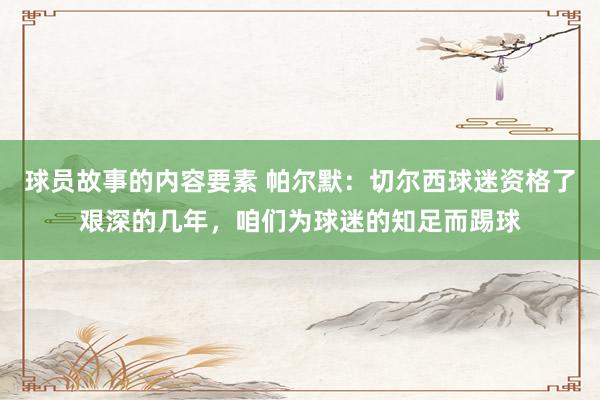 球员故事的内容要素 帕尔默：切尔西球迷资格了艰深的几年，咱们为球迷的知足而踢球